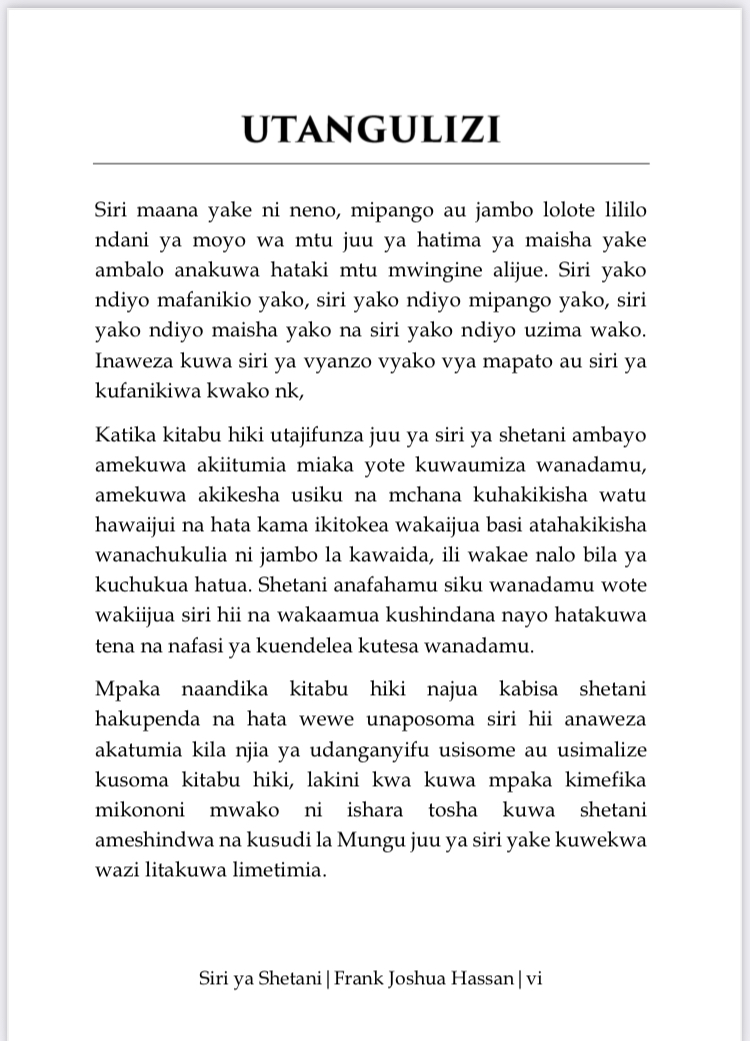 UTANGULIZI

Siri maana yake ni neno, mipango au jambo lolote lililo ndani ya moyo wa mtu juu ya hatima ya maisha yake ambalo anakuwa hataki mtu mwingine alijue. Siri yako ndiyo mafanikio yako, siri yako ndiyo mipango yako, siri yako ndiyo maisha yako na siri yako ndiyo uzima wako. Inaweza kuwa siri ya vyanzo vyako vya mapato au siri ya kufanikiwa kwako nk,

Katika kitabu hiki utajifunza juu ya siri ya shetani ambayo amekuwa akiitumia miaka yote kuwaumiza wanadamu, amekuwa akikesha usiku na mchana kuhakikisha watu hawaijui na hata kama ikitokea wakaijua basi atahakikisha wanachukulia ni jambo la kawaida, ili wakae nalo bila ya kuchukua hatua. Shetani anafahamu siku wanadamu wote wakiijua siri hii na wakaamua kushindana nayo hatakuwa tena na nafasi ya kuendelea kutesa wanadamu.

Mpaka naandika kitabu hiki najua kabisa shetani hakupenda na hata wewe unaposoma siri hii anaweza akatumia kila njia ya udanganyifu usisome au usimalize kusoma kitabu hiki, lakini kwa kuwa mpaka kimefika mikononi mwako ni ishara tosha kuwa shetani ameshindwa na kusudi la Mungu juu ya siri yake kuwekwa wazi litakuwa limetimia.

Siri ya Shetani | Frank Joshua Hassan | vi